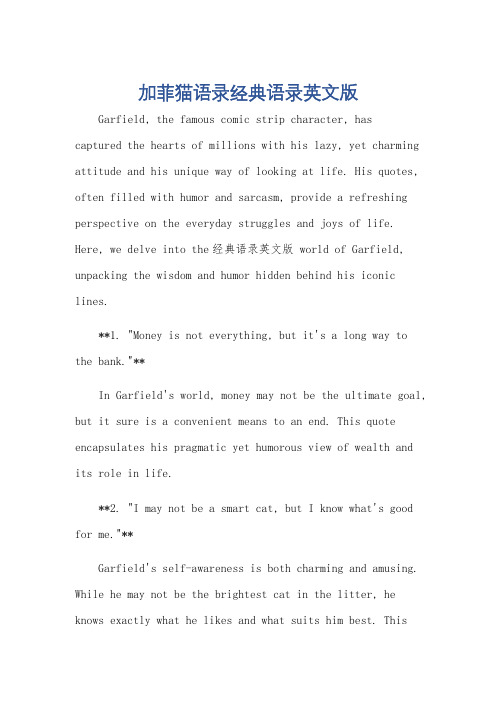 加菲猫语录经典语录英文版

Garfield, the famous comic strip character, has captured the hearts of millions with his lazy, yet charming attitude and his unique way of looking at life. His quotes, often filled with humor and sarcasm, provide a refreshing perspective on the everyday struggles and joys of life. Here, we delve into the经典语录英文版 world of Garfield, unpacking the wisdom and humor hidden behind his iconic lines.

**1. "Money is not everything, but it's a long way to the bank."**

In Garfield's world, money may not be the ultimate goal, but it sure is a convenient means to an end. This quote encapsulates his pragmatic yet humorous view of wealth and its role in life.

**2. "I may not be a smart cat, but I know what's good for me."**

Garfield's self-awareness is both charming and amusing. While he may not be the brightest cat in the litter, he knows exactly what he likes and what suits him best. This